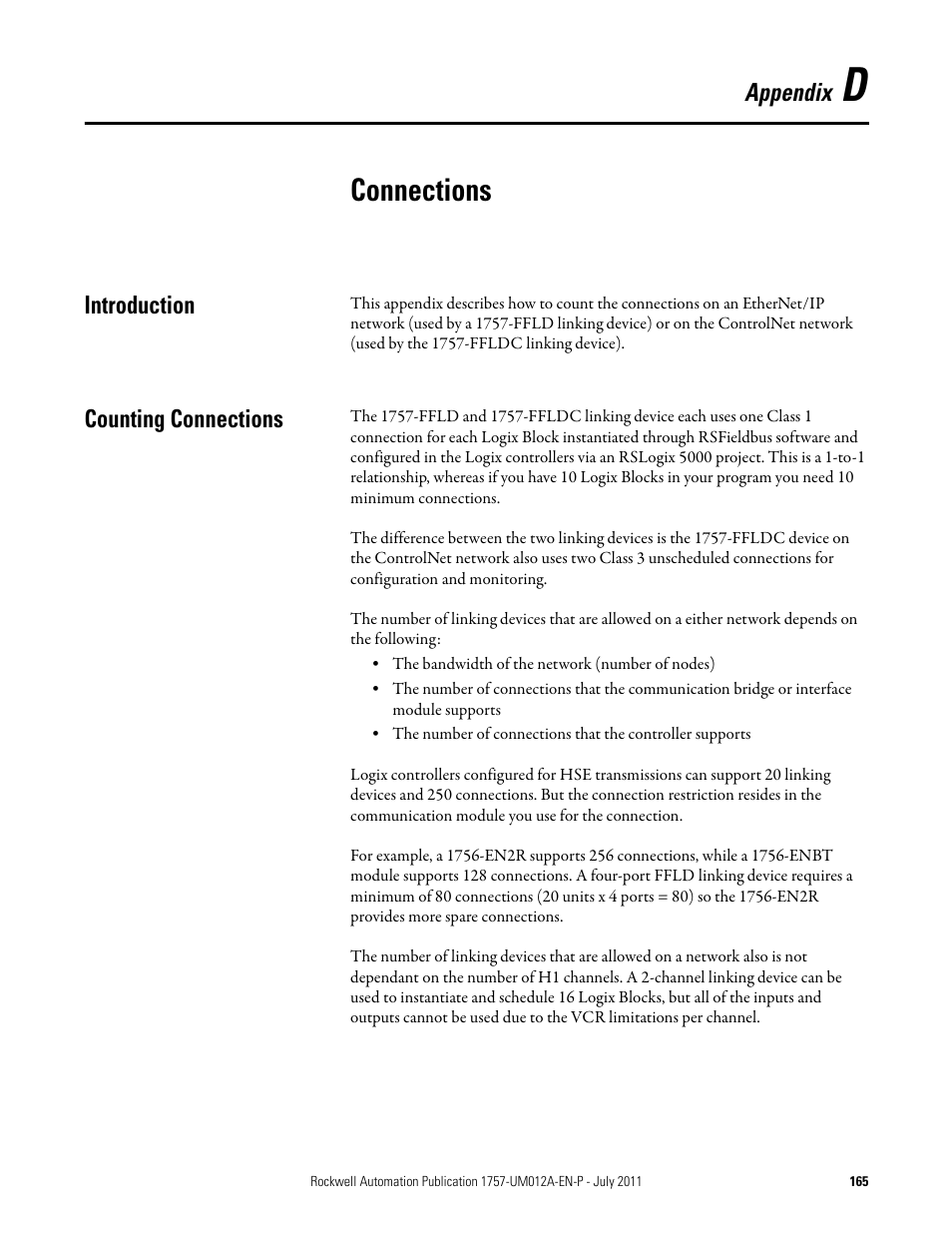 Appendix D

Connections

Introduction

This appendix describes how to count the connections on an EtherNet/IP network (used by a 1757-FFLD linking device) or on the ControlNet network (used by the 1757-FFLDC linking device).

Counting Connections

The 1757-FFLD and 1757-FFLDC linking device each uses one Class 1 connection for each Logix Block instantiated through RSFieldbus software and configured in the Logix controllers via an RSLogix 5000 project. This is a 1-to-1 relationship, whereas if you have 10 Logix Blocks in your program you need 10 minimum connections.

The difference between the two linking devices is the 1757-FFLDC device on the ControlNet network also uses two Class 3 unscheduled connections for configuration and monitoring.

The number of linking devices that are allowed on a either network depends on the following:

• The bandwidth of the network (number of nodes)
• The number of connections that the communication bridge or interface module supports
• The number of connections that the controller supports

Logix controllers configured for HSE transmissions can support 20 linking devices and 250 connections. But the connection restriction resides in the communication module you use for the connection.

For example, a 1756-EN2R supports 256 connections, while a 1756-ENBT module supports 128 connections. A four-port FFLD linking device requires a minimum of 80 connections (20 units x 4 ports = 80) so the 1756-EN2R provides more spare connections.

The number of linking devices that are allowed on a network also is not dependant on the number of H1 channels. A 2-channel linking device can be used to instantiate and schedule 16 Logix Blocks, but all of the inputs and outputs cannot be used due to the VCR limitations per channel.

Rockwell Automation Publication 1757-UM012A-EN-P - July 2011 165